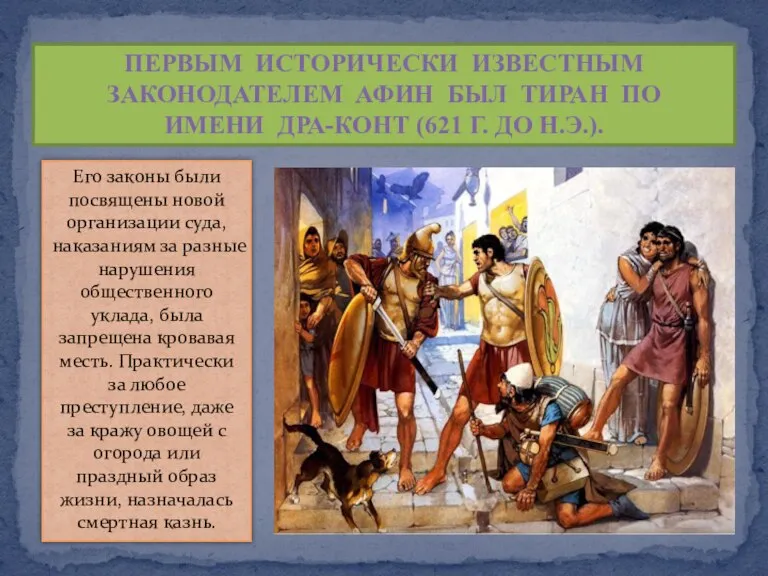 ПЕРВЫМ ИСТОРИЧЕСКИ ИЗВЕСТНЫМ ЗАКОНОДАТЕЛЕМ АФИН БЫЛ ТИРАН ПО ИМЕНИ ДРА-КОНТ (621 Г. ДО Н.Э.).

Его законы были посвящены новой организации суда, наказаниям за разные нарушения общественного уклада, была запрещена кровавая месть. Практически за любое преступление, даже за кражу овощей с огорода или праздный образ жизни, назначалась смертная казнь.